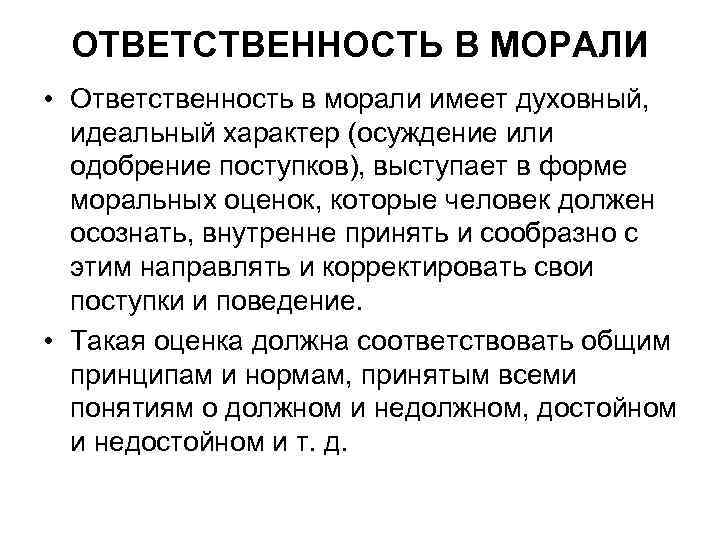 ОТВЕТСТВЕННОСТЬ В МОРАЛИ

• Ответственность в морали имеет духовный, идеальный характер (осуждение или одобрение поступков), выступает в форме моральных оценок, которые человек должен осознать, внутренне принять и сообразно с этим направлять и корректировать свои поступки и поведение.

• Такая оценка должна соответствовать общим принципам и нормам, принятым всеми понятиям о должном и недолжном, достойном и недостойном и т. д.